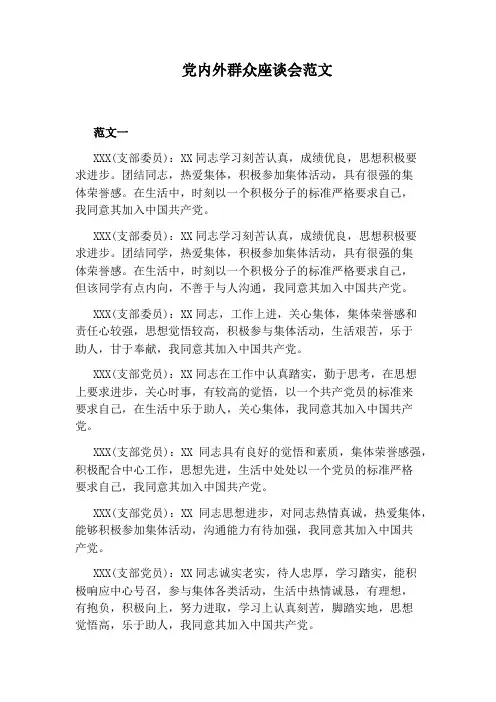 党内外群众座谈会范文

范文一

XXX(支部委员)：XX 同志学习刻苦认真，成绩优良，思想积极要求进步。团结同志，热爱集体，积极参加集体活动，具有很强的集体荣誉感。在生活中，时刻以一个积极分子的标准严格要求自己，我同意其加入中国共产党。

XXX(支部委员)：XX 同志学习刻苦认真，成绩优良，思想积极要求进步。团结同学，热爱集体，积极参加集体活动，具有很强的集体荣誉感。在生活中，时刻以一个积极分子的标准严格要求自己，但该同学有点内向，不善于与人沟通，我同意其加入中国共产党。

XXX(支部委员)：XX 同志，工作上进，关心集体，集体荣誉感和责任心较强，思想觉悟较高，积极参与集体活动，生活艰苦，乐于助人，甘于奉献，我同意其加入中国共产党。

XXX(支部党员)：XX 同志在工作中认真踏实，勤于思考，在思想上要求进步，关心时事，有较高的觉悟，以一个共产党员的标准来要求自己，在生活中乐于助人，关心集体，我同意其加入中国共产党。

XXX(支部党员)：XX 同志具有良好的觉悟和素质，集体荣誉感强，积极配合中心工作，思想先进，生活中处处以一个党员的标准严格要求自己，我同意其加入中国共产党。

XXX(支部党员)：XX 同志思想进步，对同志热情真诚，热爱集体，能够积极参加集体活动，沟通能力有待加强，我同意其加入中国共产党。

XXX(支部党员)：XX 同志诚实老实，待人忠厚，学习踏实，能积极响应中心号召，参与集体各类活动，生活中热情诚恳，有理想，有抱负，积极向上，努力进取，学习上认真刻苦，脚踏实地，思想觉悟高，乐于助人，我同意其加入中国共产党。